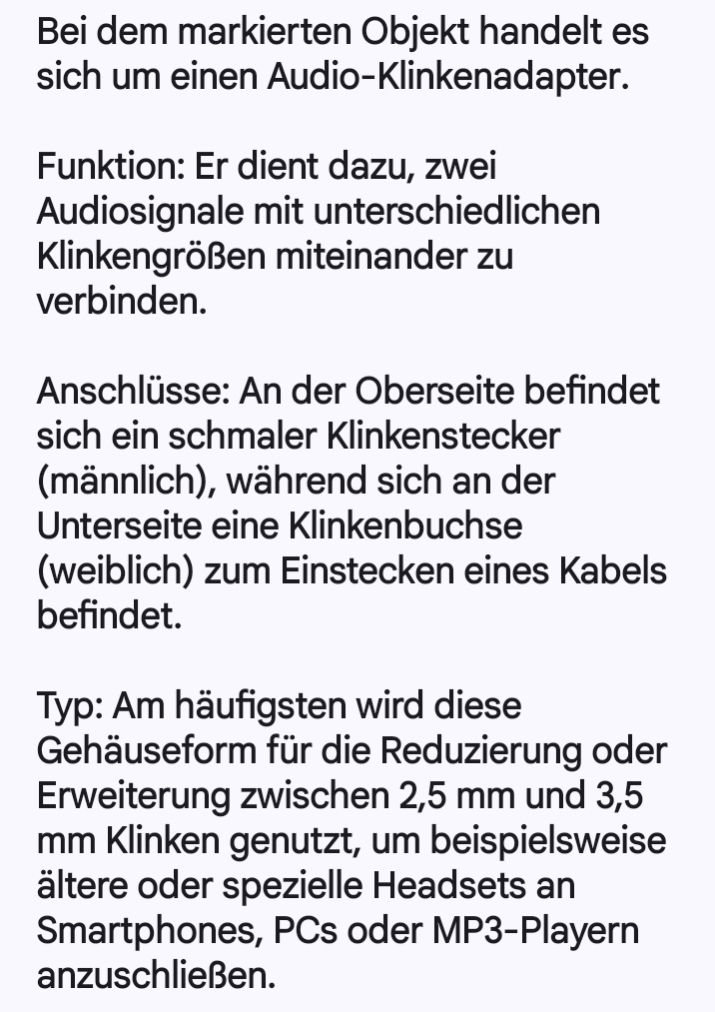 Bei dem markierten Objekt handelt es sich um einen Audio-Klinkenadapter.

Funktion: Er dient dazu, zwei Audiosignale mit unterschiedlichen Klinkengrößen miteinander zu verbinden.

Anschlüsse: An der Oberseite befindet sich ein schmaler Klinkenstecker (männlich), während sich an der Unterseite eine Klinkenbuchse (weiblich) zum Einstecken eines Kabels befindet.

Typ: Am häufigsten wird diese Gehäuseform für die Reduzierung oder Erweiterung zwischen 2,5 mm und 3,5 mm Klinken genutzt, um beispielsweise ältere oder spezielle Headsets an Smartphones, PCs oder MP3-Playern anzuschließen.